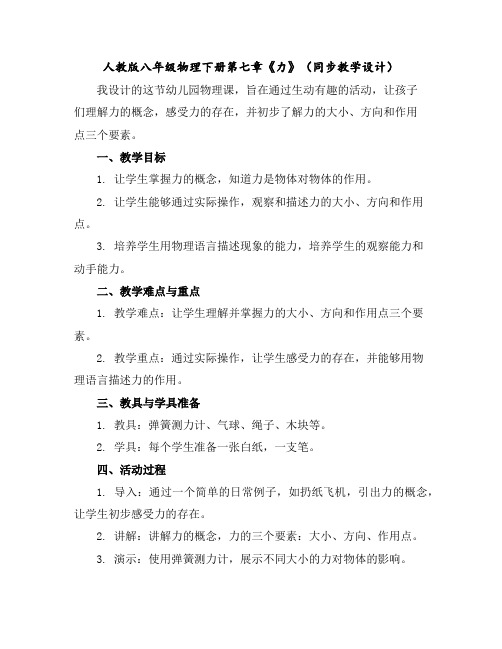 人教版八年级物理下册第七章《力》（同步教学设计）

我设计的这节幼儿园物理课，旨在通过生动有趣的活动，让孩子们理解力的概念，感受力的存在，并初步了解力的大小、方向和作用点三个要素。

一、教学目标

1. 让学生掌握力的概念，知道力是物体对物体的作用。

2. 让学生能够通过实际操作，观察和描述力的大小、方向和作用点。

3. 培养学生用物理语言描述现象的能力，培养学生的观察能力和动手能力。

二、教学难点与重点

1. 教学难点：让学生理解并掌握力的大小、方向和作用点三个要素。

2. 教学重点：通过实际操作，让学生感受力的存在，并能够用物理语言描述力的作用。

三、教具与学具准备

1. 教具：弹簧测力计、气球、绳子、木块等。

2. 学具：每个学生准备一张白纸，一支笔。

四、活动过程

1. 导入：通过一个简单的日常例子，如扔纸飞机，引出力的概念，让学生初步感受力的存在。

2. 讲解：讲解力的概念，力的三个要素：大小、方向、作用点。

3. 演示：使用弹簧测力计，展示不同大小的力对物体的影响。